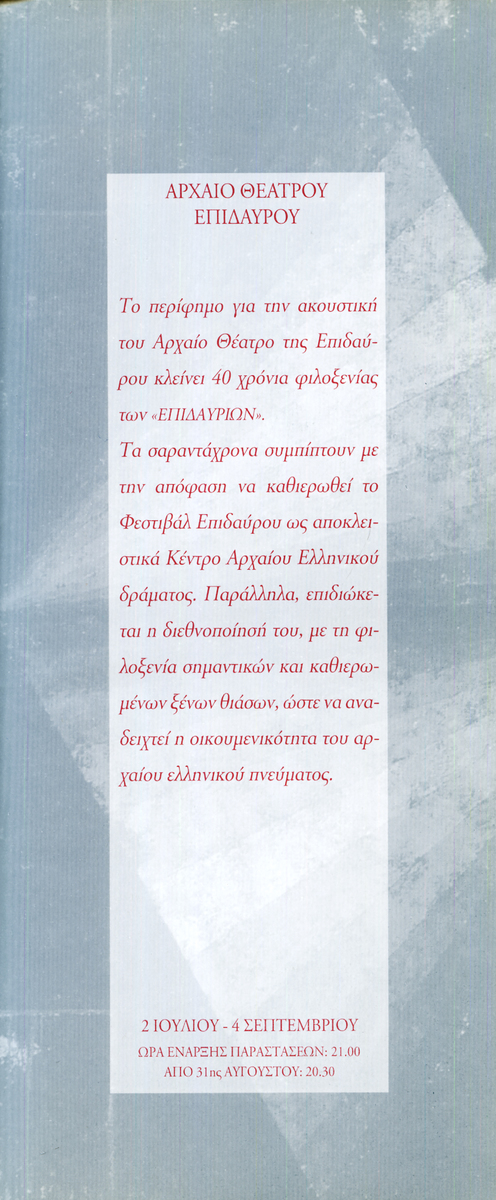 ΑΡΧΑΙΟ ΘΕΑΤΡΟΥ
ΕΠΙΔΑΥΡΟΥ

Το περίφημο για την ακουστική του Αρχαίο Θέατρο της Επιδαύρου κλείνει 40 χρόνια φιλοξενίας των «ΕΠΙΔΑΥΡΙΩΝ».
Τα σαραντάχρονα συμπίπτουν με την απόφαση να καθιερωθεί το Φεστιβάλ Επιδαύρου ως αποκλειστικά Κέντρο Αρχαίου Ελληνικού δράματος. Παράλληλα, επιδιώκεται η διεθνοποίησή του, με τη φιλοξενία σημαντικών και καθιερωμένων ξένων θιάσων, ώστε να αναδειχτεί η οικουμενικότητα του αρχαίου ελληνικού πνεύματος.

2 ΙΟΥΛΙΟΥ - 4 ΣΕΠΤΕΜΒΡΙΟΥ
ΩΡΑ ΕΝΑΡΞΗΣ ΠΑΡΑΣΤΑΣΕΩΝ: 21.00
ΑΠΟ 31ης ΑΥΓΟΥΣΤΟΥ: 20.30